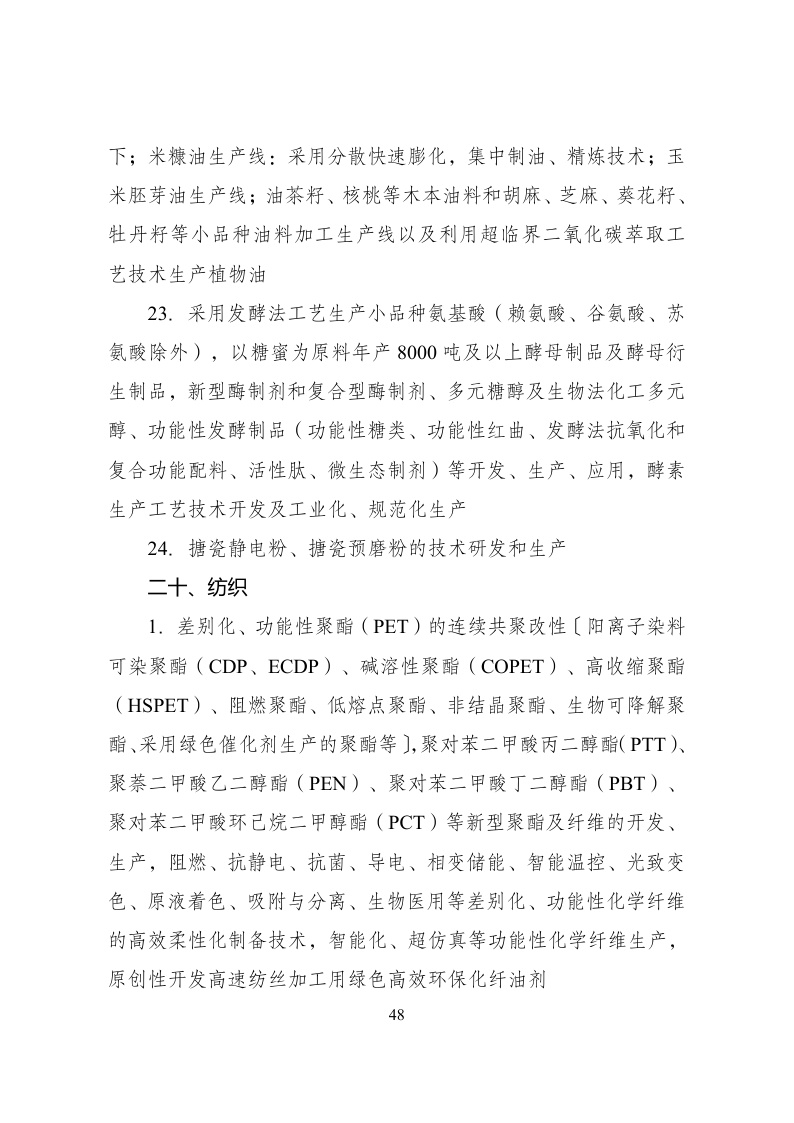 下；米糠油生产线：采用分散快速膨化，集中制油、精炼技术；玉米胚芽油生产线；油茶籽、核桃等木本油料和胡麻、芝麻、葵花籽、牡丹籽等小品种油料加工生产线以及利用超临界二氧化碳萃取工艺技术生产植物油

23. 采用发酵法工艺生产小品种氨基酸（赖氨酸、谷氨酸、苏氨酸除外），以糖蜜为原料年产 8000 吨及以上酵母制品及酵母衍生制品，新型酶制剂和复合型酶制剂、多元糖醇及生物法化工多元醇、功能性发酵制品（功能性糖类、功能性红曲、发酵法抗氧化和复合功能配料、活性肽、微生态制剂）等开发、生产、应用，酵素生产工艺技术开发及工业化、规范化生产

24. 搪瓷静电粉、搪瓷预磨粉的技术研发和生产

二十、纺织

1. 差别化、功能性聚酯（PET）的连续共聚改性〔阳离子染料可染聚酯（CDP、ECDP）、碱溶性聚酯（COPET）、高收缩聚酯（HSPET）、阻燃聚酯、低熔点聚酯、非结晶聚酯、生物可降解聚酯、采用绿色催化剂生产的聚酯等〕，聚对苯二甲酸丙二醇酯（PTT）、聚萘二甲酸乙二醇酯（PEN）、聚对苯二甲酸丁二醇酯（PBT）、聚对苯二甲酸环己烷二甲醇酯（PCT）等新型聚酯及纤维的开发、生产，阻燃、抗静电、抗菌、导电、相变储能、智能温控、光致变色、原液着色、吸附与分离、生物医用等差别化、功能性化学纤维的高效柔性化制备技术，智能化、超仿真等功能性化学纤维生产，原创性开发高速纺丝加工用绿色高效环保化纤油剂

48